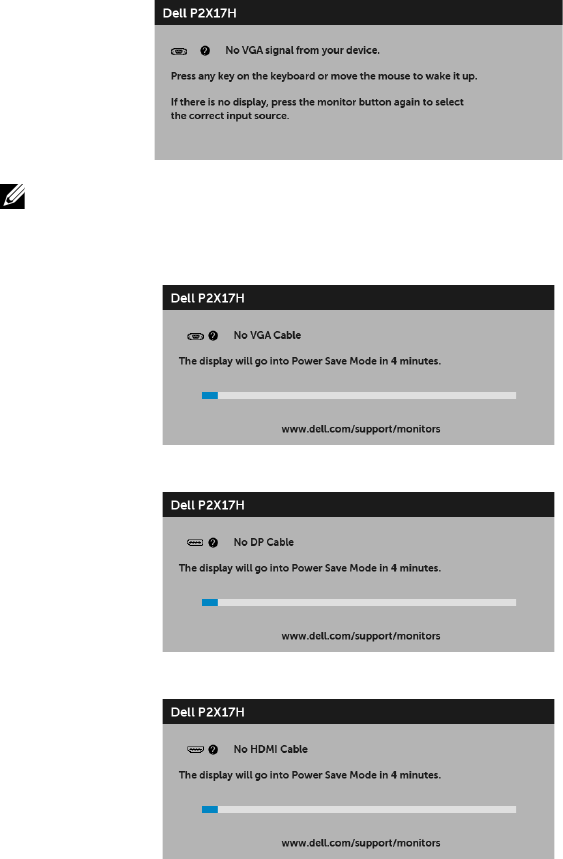 Dell P2X17H

No VGA signal from your device.

Press any key on the keyboard or move the mouse to wake it up.

If there is no display, press the monitor button again to select the correct input source.

Dell P2X17H

No VGA Cable

The display will go into Power Save Mode in 4 minutes.

www.dell.com/support/monitors

Dell P2X17H

No DP Cable

The display will go into Power Save Mode in 4 minutes.

www.dell.com/support/monitors

Dell P2X17H

No HDMI Cable

The display will go into Power Save Mode in 4 minutes.

www.dell.com/support/monitors